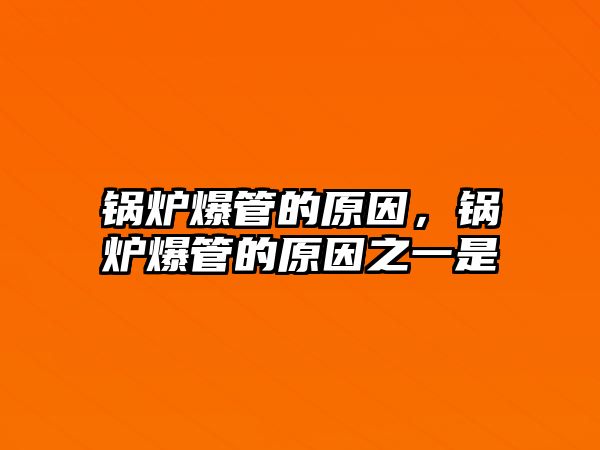 锅炉爆管的原因，锅炉爆管的原因之一是